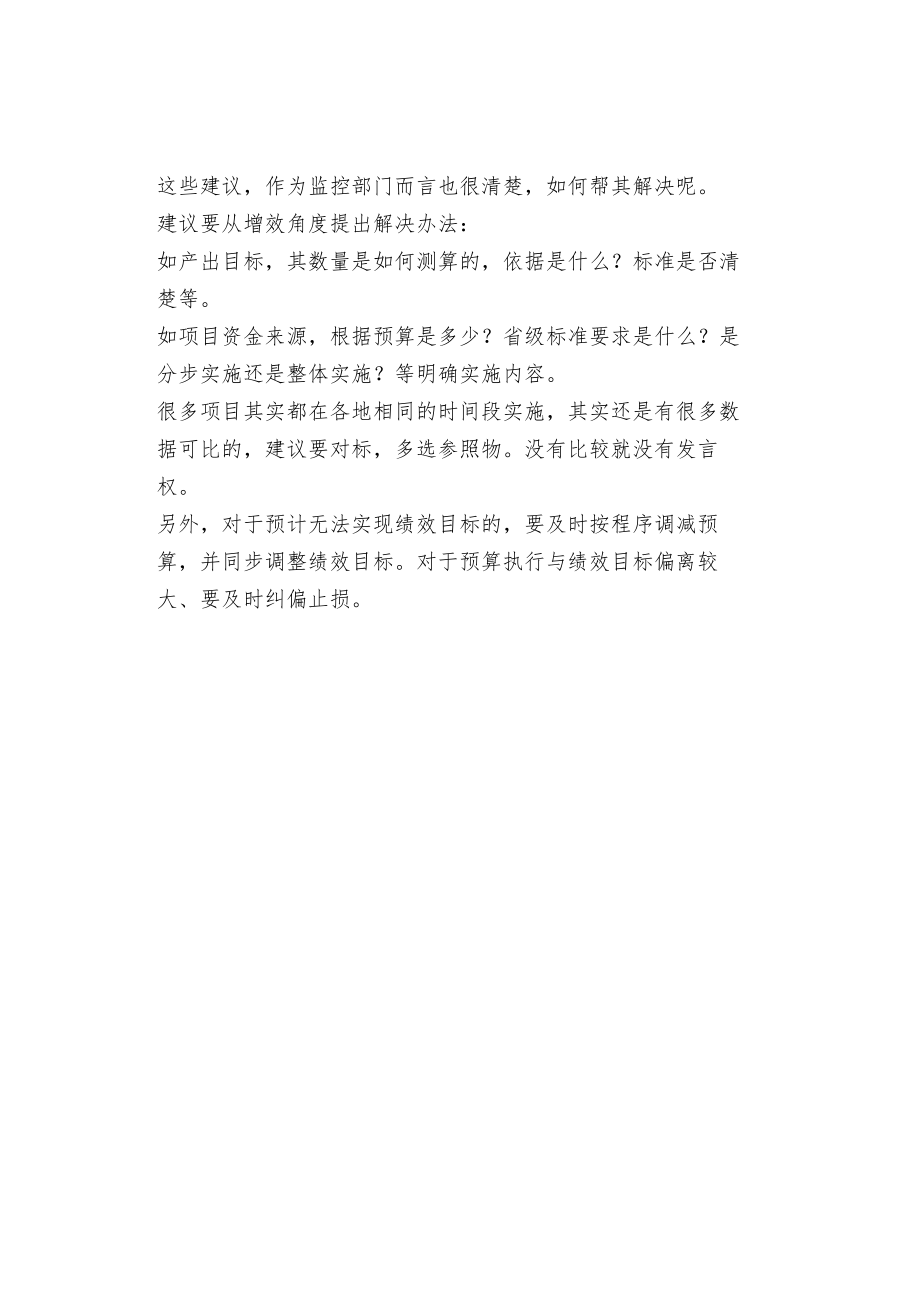 这些建议，作为监控部门而言也很清楚，如何帮其解决呢。
建议要从增效角度提出解决办法：
如产出目标，其数量是如何测算的，依据是什么？标准是否清楚等。
如项目资金来源，根据预算是多少？省级标准要求是什么？是分步实施还是整体实施？等明确实施内容。
很多项目其实都在各地相同的时间段实施，其实还是有很多数据可比的，建议要对标，多选参照物。没有比较就没有发言权。
另外，对于预计无法实现绩效目标的，要及时按程序调减预算，并同步调整绩效目标。对于预算执行与绩效目标偏离较大、要及时纠偏止损。